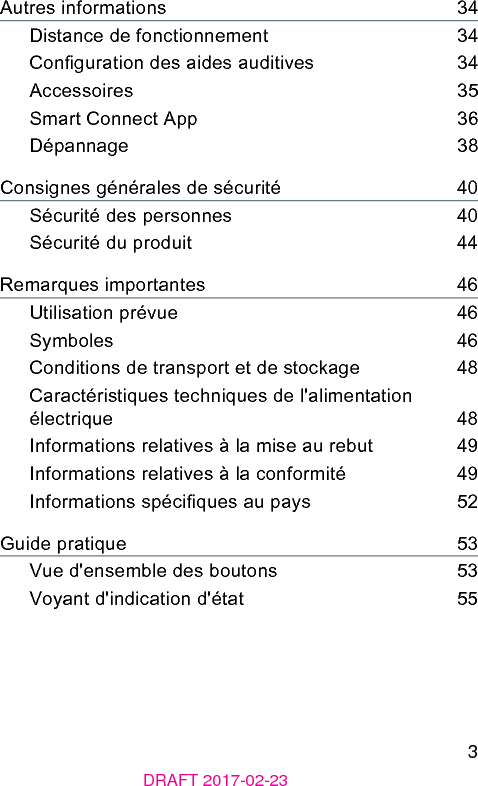 Autres informations 34

Distance de fonctionnement 34
Configuration des aides auditives 34
Accessoires 35
Smart Connect App 36
Dépannage 38

Consignes générales de sécurité 40

Sécurité des personnes 40
Sécurité du produit 44

Remarques importantes 46

Utilisation prévue 46
Symboles 46
Conditions de transport et de stockage 48
Caractéristiques techniques de l'alimentation électrique 48
Informations relatives à la mise au rebut 49
Informations relatives à la conformité 49
Informations spécifiques au pays 52

Guide pratique 53

Vue d'ensemble des boutons 53
Voyant d'indication d'état 55

3

DRAFT 2017-02-23